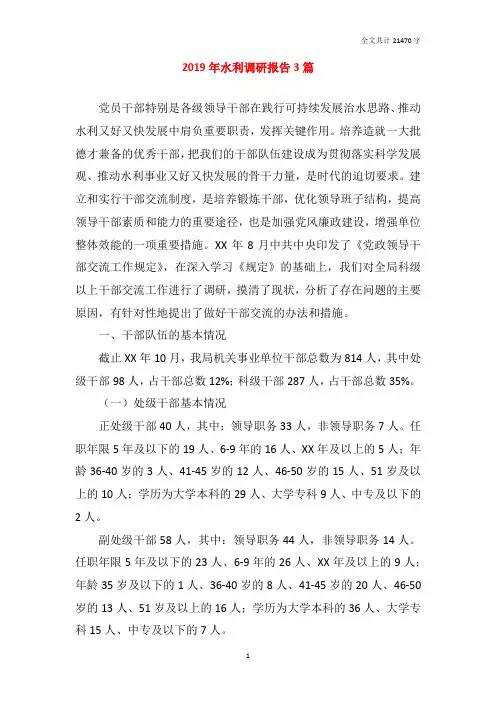 全文共计 21470 字

2019 年水利调研报告 3 篇

党员干部特别是各级领导干部在践行可持续发展治水思路、推动水利又好又快发展中肩负重要职责，发挥关键作用。培养造就一大批德才兼备的优秀干部，把我们的干部队伍建设成为贯彻落实科学发展观、推动水利事业又好又快发展的骨干力量，是时代的迫切要求。建立和实行干部交流制度，是培养锻炼干部，优化领导班子结构，提高领导干部素质和能力的重要途径，也是加强党风廉政建设，增强单位整体效能的一项重要措施。XX 年 8 月中共中央印发了《党政领导干部交流工作规定》，在深入学习《规定》的基础上，我们对全局科级以上干部交流工作进行了调研，摸清了现状，分析了存在问题的主要原因，有针对性地提出了做好干部交流的办法和措施。

一、干部队伍的基本情况

截止 XX 年 10 月，我局机关事业单位干部总数为 814 人，其中处级干部 98 人，占干部总数 12%；科级干部 287 人，占干部总数 35%。

（一）处级干部基本情况

正处级干部 40 人，其中：领导职务 33 人，非领导职务 7 人。任职年限 5 年及以下的 19 人、6-9 年的 16 人、XX 年及以上的 5 人；年龄 36-40 岁的 3 人、41-45 岁的 12 人、46-50 岁的 15 人、51 岁及以上的 10 人；学历为大学本科的 29 人、大学专科 9 人、中专及以下的 2 人。

副处级干部 58 人，其中：领导职务 44 人，非领导职务 14 人。任职年限 5 年及以下的 23 人、6-9 年的 26 人、XX 年及以上的 9 人；年龄 35 岁及以下的 1 人、36-40 岁的 8 人、41-45 岁的 20 人、46-50 岁的 13 人、51 岁及以上的 16 人；学历为大学本科的 36 人、大学专科 15 人、中专及以下的 7 人。

1